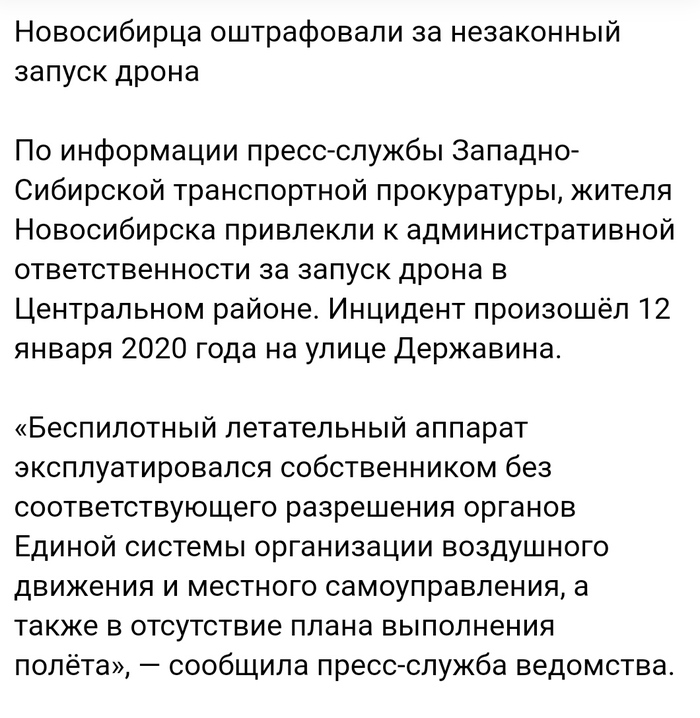 Новосибирца оштрафовали за незаконный запуск дрона

По информации пресс-службы Западно-Сибирской транспортной прокуратуры, жителя Новосибирска привлекли к административной ответственности за запуск дрона в Центральном районе. Инцидент произошёл 12 января 2020 года на улице Державина.

«Беспилотный летательный аппарат эксплуатировался собственником без соответствующего разрешения органов Единой системы организации воздушного движения и местного самоуправления, а также в отсутствие плана выполнения полёта», — сообщила пресс-служба ведомства.